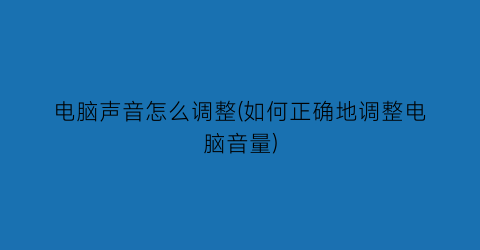 电脑声音怎么调整(如何正确地调整电脑音量)